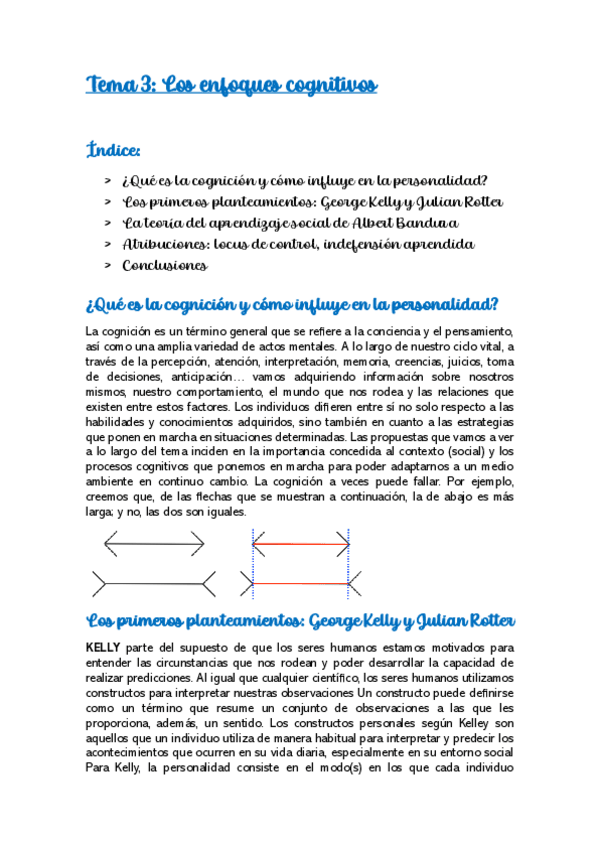 Tema 3: Los enfoques cognitivos

Índice:

> ¿Qué es la cognición y cómo influye en la personalidad?
> Los primeros planteamientos: George Kelly y Julian Rotter
> La teoría del aprendizaje social de Albert Bandura
> Atribuciones: locus de control, indefensión aprendida
> Conclusiones

¿Qué es la cognición y cómo influye en la personalidad?

La cognición es un término general que se refiere a la conciencia y el pensamiento, así como una amplia variedad de actos mentales. A lo largo de nuestro ciclo vital, a través de la percepción, atención, interpretación, memoria, creencias, juicios, toma de decisiones, anticipación… vamos adquiriendo información sobre nosotros mismos, nuestro comportamiento, el mundo que nos rodea y las relaciones que existen entre estos factores. Los individuos difieren entre sí no solo respecto a las habilidades y conocimientos adquiridos, sino también en cuanto a las estrategias que ponen en marcha en situaciones determinadas. Las propuestas que vamos a ver a lo largo del tema inciden en la importancia concedida al contexto (social) y los procesos cognitivos que ponemos en marcha para poder adaptarnos a un medio ambiente en continuo cambio. La cognición a veces puede fallar. Por ejemplo, creemos que, de las flechas que se muestran a continuación, la de abajo es más larga; y no, las dos son iguales.

Los primeros planteamientos: George Kelly y Julian Rotter

KELLY parte del supuesto de que los seres humanos estamos motivados para entender las circunstancias que nos rodean y poder desarrollar la capacidad de realizar predicciones. Al igual que cualquier científico, los seres humanos utilizamos constructos para interpretar nuestras observaciones Un constructo puede definirse como un término que resume un conjunto de observaciones a las que les proporciona, además, un sentido. Los constructos personales según Kelley son aquellos que un individuo utiliza de manera habitual para interpretar y predecir los acontecimientos que ocurren en su vida diaria, especialmente en su entorno social Para Kelly, la personalidad consiste en el modo(s) en los que cada individuo